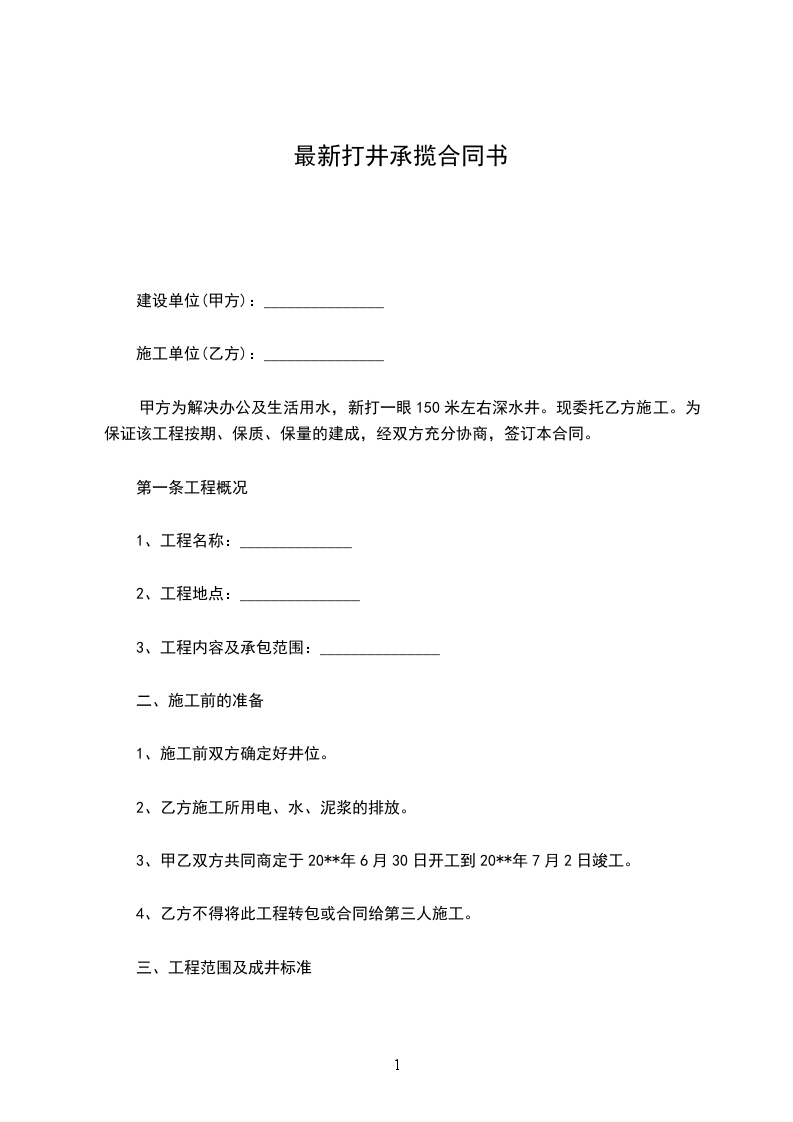 最新打井承揽合同书

建设单位(甲方)：_______________

施工单位(乙方)：_______________

甲方为解决办公及生活用水，新打一眼150米左右深水井。现委托乙方施工。为保证该工程按期、保质、保量的建成，经双方充分协商，签订本合同。

第一条工程概况

1、工程名称：______________

2、工程地点：_______________

3、工程内容及承包范围：_______________

二、施工前的准备

1、施工前双方确定好井位。

2、乙方施工所用电、水、泥浆的排放。

3、甲乙双方共同商定于20**年6月30日开工到20**年7月2日竣工。

4、乙方不得将此工程转包或合同给第三人施工。

三、工程范围及成井标准

1